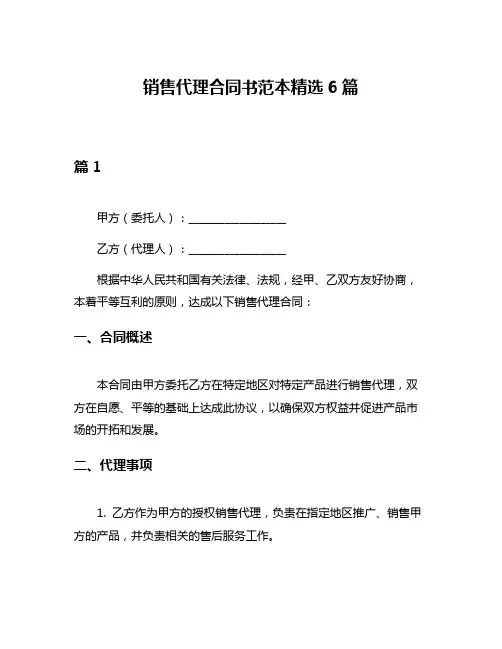 销售代理合同书范本精选 6 篇

篇 1

甲方（委托人）：________________

乙方（代理人）：________________

根据中华人民共和国有关法律、法规，经甲、乙双方友好协商，本着平等互利的原则，达成以下销售代理合同：

一、合同概述

本合同由甲方委托乙方在特定地区对特定产品进行销售代理，双方在自愿、平等的基础上达成此协议，以确保双方权益并促进产品市场的开拓和发展。

二、代理事项

1. 乙方作为甲方的授权销售代理，负责在指定地区推广、销售甲方的产品，并负责相关的售后服务工作。